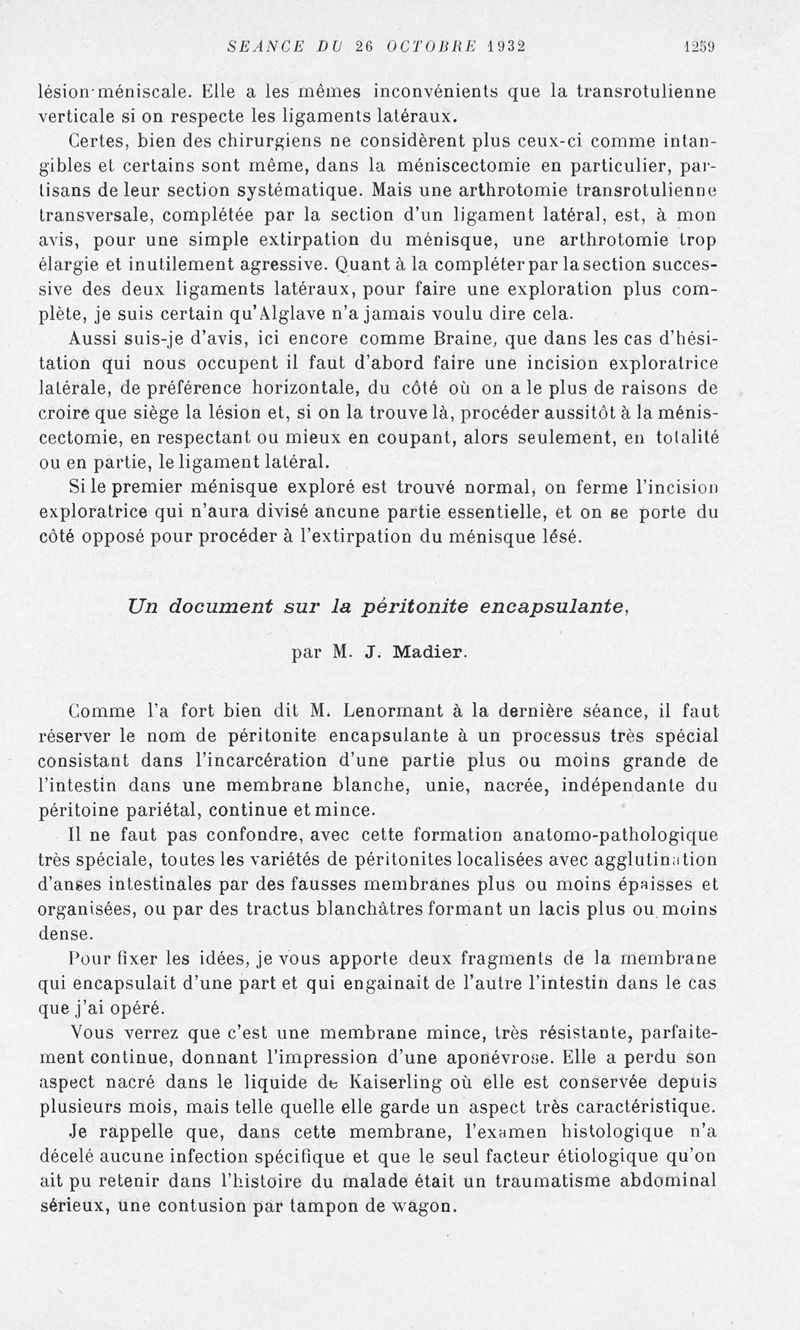 SEANCE DU 26 OCTOBRE 1932 1259

lésion méniscale. Elle a les mêmes inconvénients que la transrotulienne verticale si on respecte les ligaments latéraux.

Certes, bien des chirurgiens ne considèrent plus ceux-ci comme intangibles et certains sont même, dans la méniscectomie en particulier, partisans de leur section systématique. Mais une arthrotomie transrotulienne transversale, complétée par la section d'un ligament latéral, est, à mon avis, pour une simple extirpation du ménisque, une arthrotomie trop élargie et inutilement agressive. Quant à la compléter par la section successive des deux ligaments latéraux, pour faire une exploration plus complète, je suis certain qu'Alglave n'a jamais voulu dire cela.

Aussi suis-je d'avis, ici encore comme Braine, que dans les cas d'hésitation qui nous occupent il faut d'abord faire une incision exploratrice latérale, de préférence horizontale, du côté où on a le plus de raisons de croire que siège la lésion et, si on la trouve là, procéder aussitôt à la méniscectomie, en respectant ou mieux en coupant, alors seulement, en totalité ou en partie, le ligament latéral.

Si le premier ménisque exploré est trouvé normal, on ferme l'incision exploratrice qui n'aura divisé aucune partie essentielle, et on se porte du côté opposé pour procéder à l'extirpation du ménisque lésé.

Un document sur la péritonite encapsulante,

par M. J. Madier.

Comme l'a fort bien dit M. Lenormant à la dernière séance, il faut réserver le nom de péritonite encapsulante à un processus très spécial consistant dans l'incarcération d'une partie plus ou moins grande de l'intestin dans une membrane blanche, unie, nacrée, indépendante du péritoine pariétal, continue et mince.

Il ne faut pas confondre, avec cette formation anatomo-pathologique très spéciale, toutes les variétés de péritonites localisées avec agglutination d'anses intestinales par des fausses membranes plus ou moins épaisses et organisées, ou par des tractus blanchâtres formant un lacis plus ou moins dense.

Pour fixer les idées, je vous apporte deux fragments de la membrane qui encapsulait d'une part et qui engainait de l'autre l'intestin dans le cas que j'ai opéré.

Vous verrez que c'est une membrane mince, très résistante, parfaitement continue, donnant l'impression d'une aponévrose. Elle a perdu son aspect nacré dans le liquide de Kaiserling où elle est conservée depuis plusieurs mois, mais telle quelle elle garde un aspect très caractéristique.

Je rappelle que, dans cette membrane, l'examen histologique n'a décelé aucune infection spécifique et que le seul facteur étiologique qu'on ait pu retenir dans l'histoire du malade était un traumatisme abdominal sérieux, une contusion par tampon de wagon.